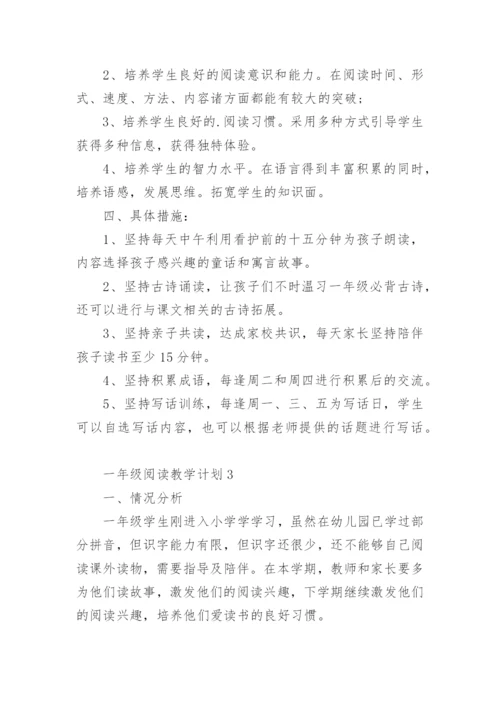 2、培养学生良好的阅读意识和能力。在阅读时间、形式、速度、方法、内容诸方面都能有较大的突破；

3、培养学生良好的.阅读习惯。采用多种方式引导学生获得多种信息，获得独特体验。

4、培养学生的智力水平。在语言得到丰富积累的同时，培养语感，发展思维。拓宽学生的知识面。

四、具体措施：

1、坚持每天中午利用看护前的十五分钟为孩子朗读，内容选择孩子感兴趣的童话和寓言故事。

2、坚持古诗诵读，让孩子们不时温习一年级必背古诗，还可以进行与课文相关的古诗拓展。

3、坚持亲子共读，达成家校共识，每天家长坚持陪伴孩子读书至少15分钟。

4、坚持积累成语，每逢周二和周四进行积累后的交流。

5、坚持写话训练，每逢周一、三、五为写话日，学生可以自选写话内容，也可以根据老师提供的话题进行写话。

一年级阅读教学计划3

一、情况分析

一年级学生刚进入小学学习，虽然在幼儿园已学过部分拼音，但识字能力有限，但识字还很少，还不能够自己阅读课外读物，需要指导及陪伴。在本学期，教师和家长要多为他们读故事，激发他们的阅读兴趣，下学期继续激发他们的阅读兴趣，培养他们爱读书的良好习惯。